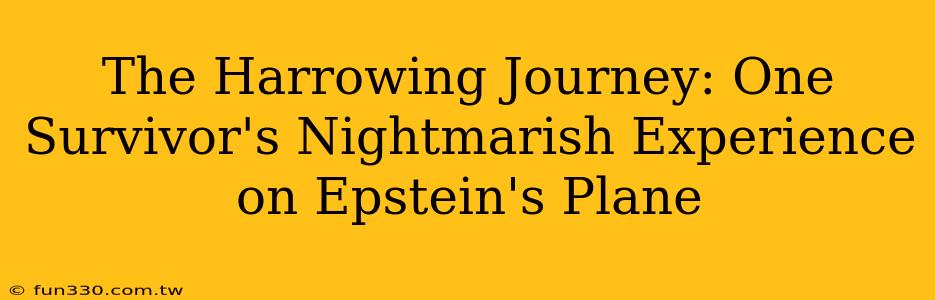 The Harrowing Journey: One Survivor's Nightmarish Experience on Epstein's Plane

© fun330.com.tw